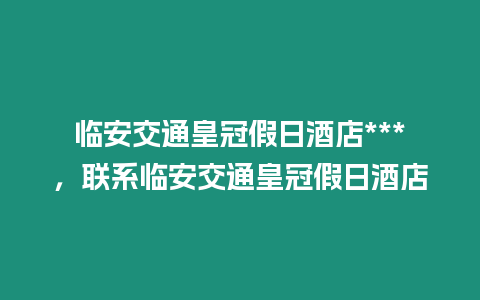 临安交通皇冠假日酒店***，联系临安交通皇冠假日酒店